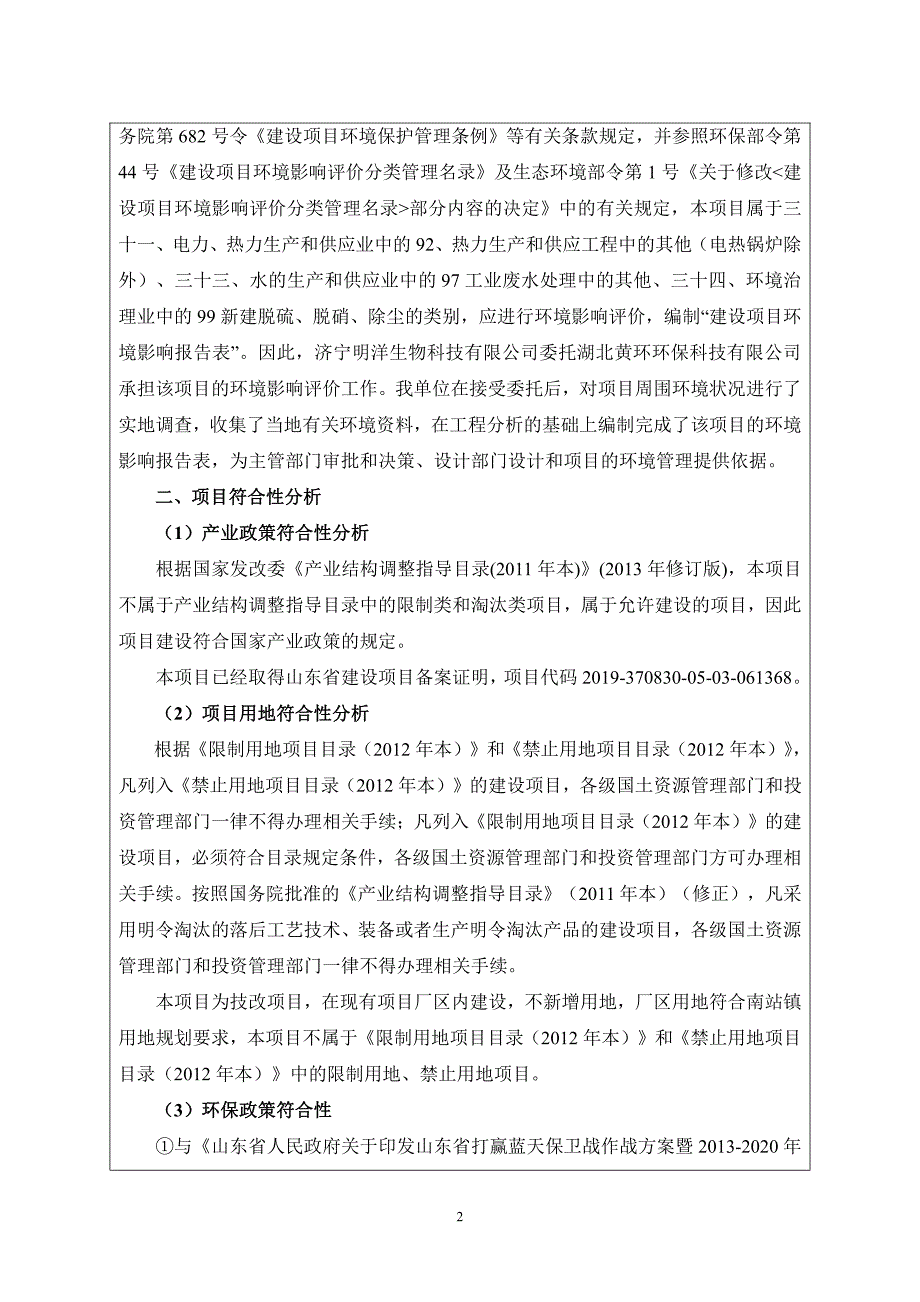 务院第 682 号令《建设项目环境保护管理条例》等有关条款规定，并参照环保部令第 44 号《建设项目环境影响评价分类管理名录》及生态环境部令第 1 号《关于修改<建设项目环境影响评价分类管理名录>部分内容的决定》中的有关规定，本项目属于三十一、电力、热力生产和供应业中的 92、热力生产和供应工程中的其他（电热锅炉除外）、三十三、水的生产和供应业中的 97 工业废水处理中的其他、三十四、环境治理业中的 99 新建脱硫、脱硝、除尘的类别，应进行环境影响评价，编制“建设项目环境影响报告表”。因此，济宁明洋生物科技有限公司委托湖北黄环环保科技有限公司承担该项目的环境影响评价工作。我单位在接受委托后，对项目周围环境状况进行了实地调查，收集了当地有关环境资料，在工程分析的基础上编制完成了该项目的环境影响报告表，为主管部门审批和决策、设计部门设计和项目的环境管理提供依据。

二、项目符合性分析

（1）产业政策符合性分析

根据国家发改委《产业结构调整指导目录(2011 年本)》(2013 年修订版)，本项目不属于产业结构调整指导目录中的限制类和淘汰类项目，属于允许建设的项目，因此项目建设符合国家产业政策的规定。

本项目已经取得山东省建设项目备案证明，项目代码 2019-370830-05-03-061368。

（2）项目用地符合性分析

根据《限制用地项目目录（2012 年本）》和《禁止用地项目目录（2012 年本）》，凡列入《禁止用地项目目录（2012 年本）》的建设项目，各级国土资源管理部门和投资管理部门一律不得办理相关手续；凡列入《限制用地项目目录（2012 年本）》的建设项目，必须符合目录规定条件，各级国土资源管理部门和投资管理部门方可办理相关手续。按照国务院批准的《产业结构调整指导目录》（2011 年本）（修正），凡采用明令淘汰的落后工艺技术、装备或者生产明令淘汰产品的建设项目，各级国土资源管理部门和投资管理部门一律不得办理相关手续。

本项目为技改项目，在现有项目厂区内建设，不新增用地，厂区用地符合南站镇用地规划要求，本项目不属于《限制用地项目目录（2012 年本）》和《禁止用地项目目录（2012 年本）》中的限制用地、禁止用地项目。

（3）环保政策符合性

①与《山东省人民政府关于印发山东省打赢蓝天保卫战作战方案暨 2013-2020 年

2